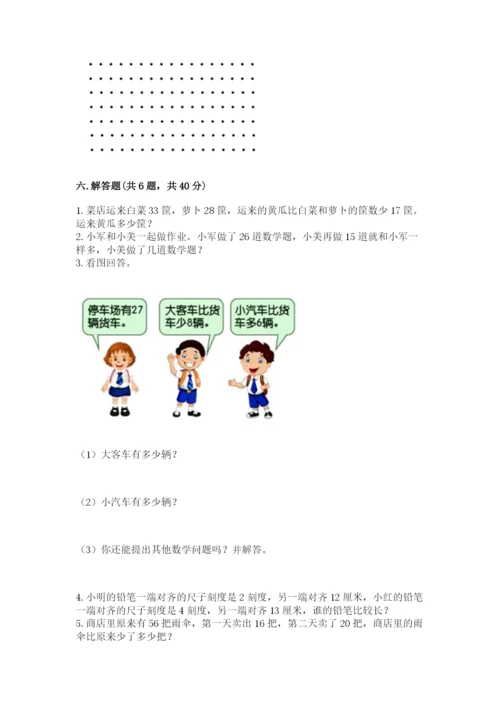 六. 解答题（共 6 题，共 40 分）

1. 菜店运来白菜 33 筐，萝卜 28 筐，运来的黄瓜比白菜和萝卜的筐数少 17 筐。运来黄瓜多少筐？
2. 小军和小美一起做作业。小军做了 26 道数学题，小美再做 15 道就和小军一样多，小美做了几道数学题？
3. 看图回答。

停车场有27辆货车。

大客车比货车少8辆。

小汽车比货车多6辆。

（1）大客车有多少辆？

（2）小汽车有多少辆？

（3）你还能提出其他数学问题吗？并解答。

4. 小明的铅笔一端对齐的尺子刻度是 2 刻度，另一端对齐 12 厘米，小红的铅笔一端对齐的尺子刻度是 4 刻度，另一端对齐 13 厘米，谁的铅笔比较长？
5. 商店里原来有 56 把雨伞，第一天卖出 16 把，第二天卖了 20 把，商店里的雨伞比原来少了多少把？